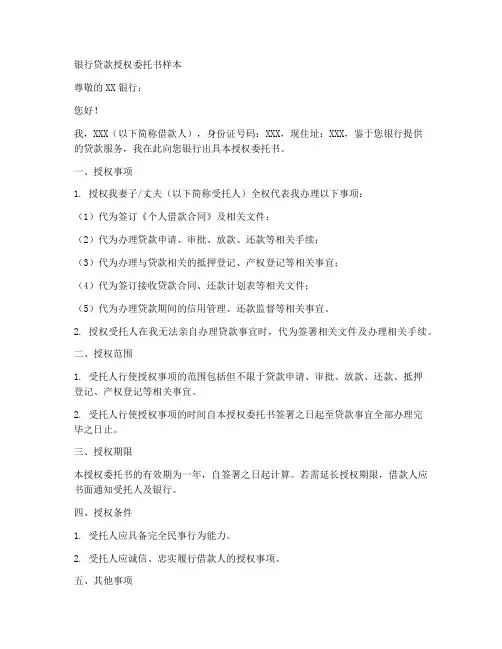 银行贷款授权委托书样本

尊敬的 XX 银行：

您好！

我，XXX（以下简称借款人），身份证号码：XXX，现住址：XXX，鉴于您银行提供的贷款服务，我在此向您银行出具本授权委托书。

一、授权事项

1. 授权我妻子/丈夫（以下简称受托人）全权代表我办理以下事项：

（1）代为签订《个人借款合同》及相关文件；

（2）代为办理贷款申请、审批、放款、还款等相关手续；

（3）代为办理与贷款相关的抵押登记、产权登记等相关事宜；

（4）代为签订接收贷款合同、还款计划表等相关文件；

（5）代为办理贷款期间的信用管理、还款监督等相关事宜。

2. 授权受托人在我无法亲自办理贷款事宜时，代为签署相关文件及办理相关手续。

二、授权范围

1. 受托人行使授权事项的范围包括但不限于贷款申请、审批、放款、还款、抵押登记、产权登记等相关事宜。

2. 受托人行使授权事项的时间自本授权委托书签署之日起至贷款事宜全部办理完毕之日止。

三、授权期限

本授权委托书的有效期为一年，自签署之日起计算。若需延长授权期限，借款人应书面通知受托人及银行。

四、授权条件

1. 受托人应具备完全民事行为能力。

2. 受托人应诚信、忠实履行借款人的授权事项。

五、其他事项